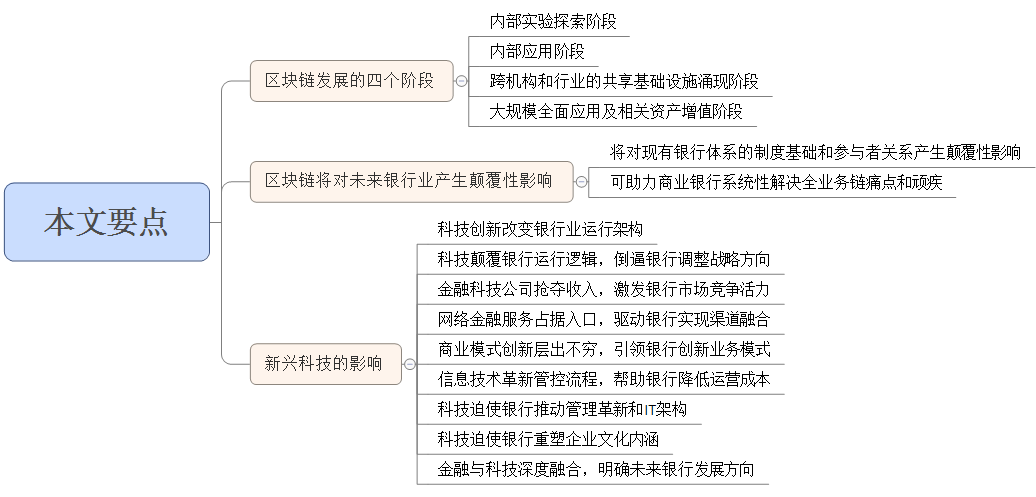 本文要点

区块链发展的四个阶段

内部实验探索阶段

内部应用阶段

跨机构和行业的共享基础设施涌现阶段

大规模全面应用及相关资产增值阶段

区块链将对未来银行业产生颠覆性影响

将对现有银行体系的制度基础和参与者关系产生颠覆性影响

可助力商业银行系统性解决全业务链痛点和顽疾

新兴科技的影响

科技创新改变银行业运行架构

科技颠覆银行运行逻辑，倒逼银行调整战略方向

金融科技公司抢夺收入，激发银行市场竞争活力

网络金融服务占据入口，驱动银行实现渠道融合

商业模式创新层出不穷，引领银行创新业务模式

信息技术革新管控流程，帮助银行降低运营成本

科技迫使银行推动管理革新和IT架构

科技迫使银行重塑企业文化内涵

金融与科技深度融合，明确未来银行发展方向